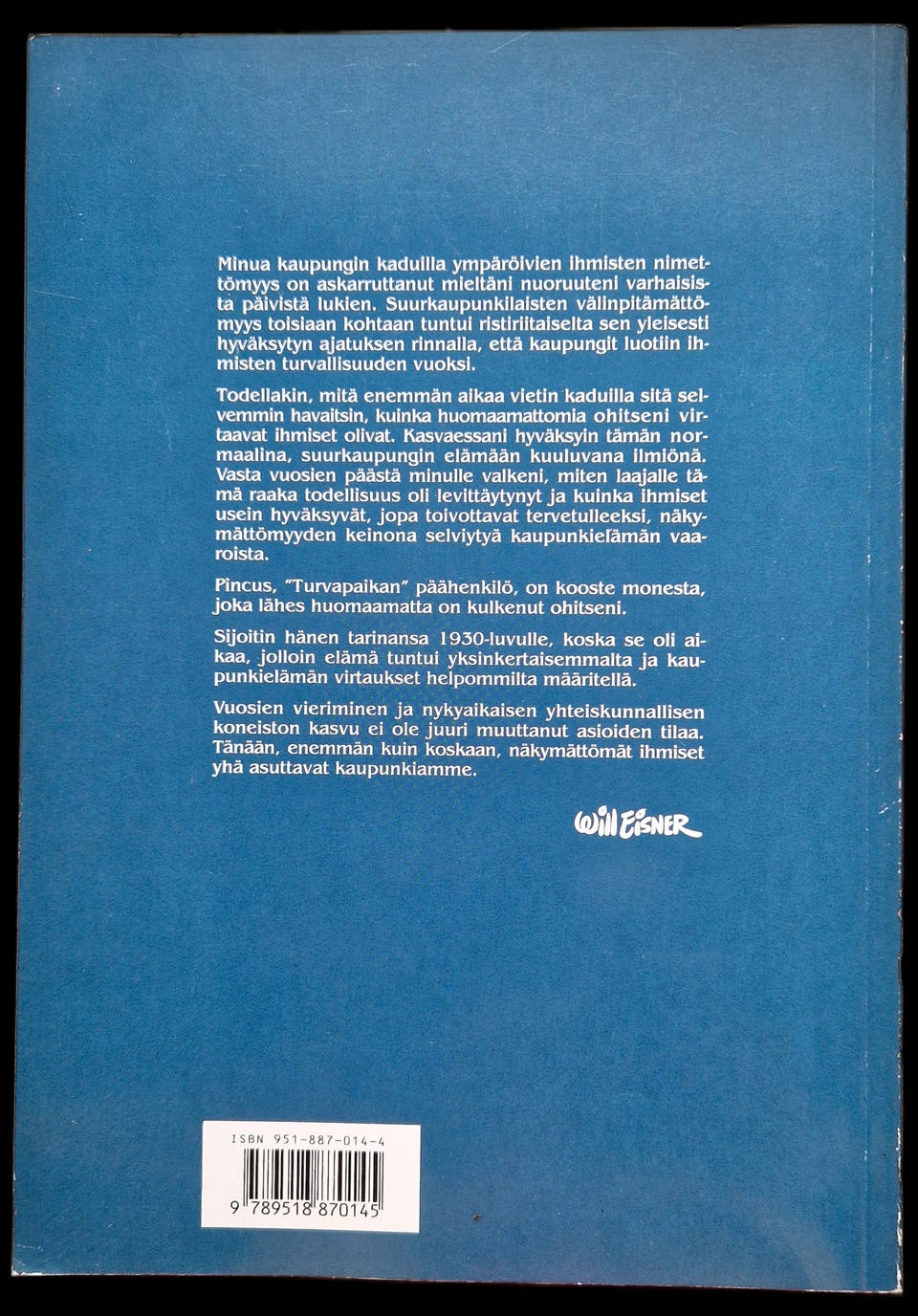 Minua kaupungin kaduilla ympäröivien ihmisten nimettömyys on askarruttanut mieltäni nuoruuteni varhaisista päivistä lukien. Suurkaupunkilaisten välinpitämättömyys toisiaan kohtaan tuntui ristiriitaiselta sen yleisesti hyväksytyn ajatuksen rinnalla, että kaupungit luotiin ihmisten turvallisuuden vuoksi.

Todellakin, mitä enemmän aikaa vietin kaduilla sitä selvemmin havaitsin, kuinka huomaamattomia ohitseni virtaavat ihmiset olivat. Kasvaessani hyväksyin tämän normaalina, suurkaupungin elämään kuuluvana ilmiönä. Vasta vuosien päästä minulle valkeni, miten laajalle tämä raaka todellisuus oli levittäytynyt ja kuinka ihmiset usein hyväksyvät, jopa toivottavat tervetulleeksi, näkymättömyyden keinona selviytyä kaupunkielämän vaaroista.

Pincus, "Turvapaikan" päähenkilö, on kooste monesta, joka lähes huomaamatta on kulkenut ohitseni.

Sijoitin hänen tarinansa 1930-luvulle, koska se oli aikaa, jolloin elämä tuntui yksinkertaisemmalta ja kaupunkielämän virtaukset helpommilta määritellä.

Vuosien vieriminen ja nykyaikaisen yhteiskunnallisen koneiston kasvu ei ole juuri muuttanut asioiden tilaa. Tänään, enemmän kuin koskaan, näkymättömät ihmiset yhä asuttavat kaupunkiamme.

Will Eisner

ISBN 951-887-014-4

9 789518 870145